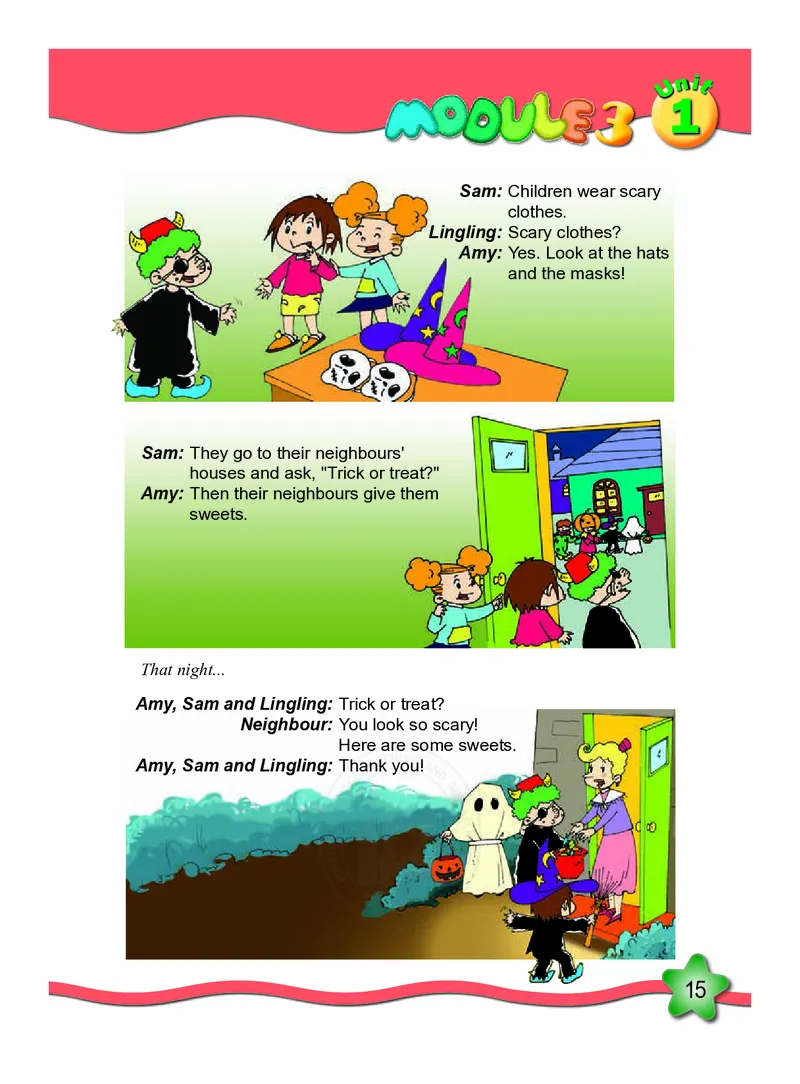 MODULE 3 Unit 1

Sam: Children wear scary clothes.
Lingling: Scary clothes?
Amy: Yes. Look at the hats and the masks!

Sam: They go to their neighbours' houses and ask, "Trick or treat?"
Amy: Then their neighbours give them sweets.

That night...

Amy, Sam and Lingling: Trick or treat?
Neighbour: You look so scary! Here are some sweets.
Amy, Sam and Lingling: Thank you!

15